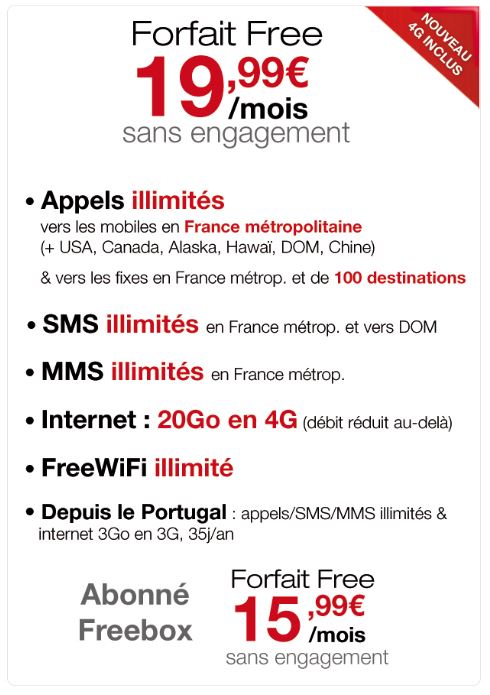 NOUVEAU
4G INCLUS

Forfait Free
19,99€ /mois
sans engagement

• Appels illimités
vers les mobiles en France métropolitaine
(+ USA, Canada, Alaska, Hawaï, DOM, Chine)
& vers les fixes en France métrop. et de 100 destinations

• SMS illimités en France métrop. et vers DOM

• MMS illimités en France métrop.

• Internet : 20Go en 4G (débit réduit au-delà)

• FreeWiFi illimité

• Depuis le Portugal : appels/SMS/MMS illimités & internet 3Go en 3G, 35j/an

Abonné Freebox

Forfait Free
15,99€ /mois
sans engagement